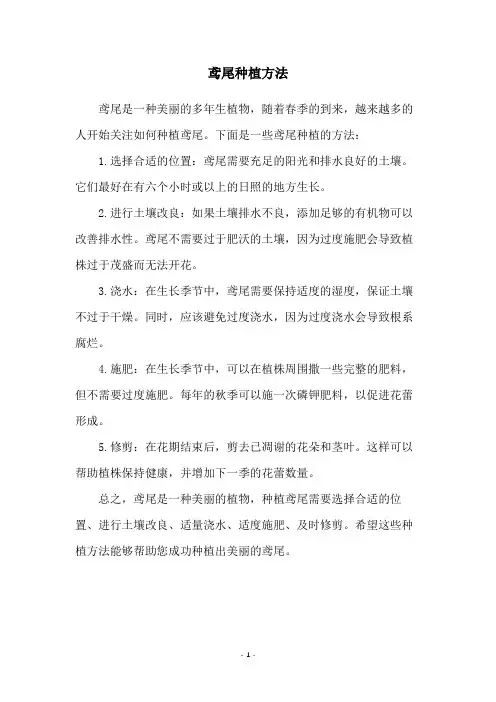 鸢尾种植方法

鸢尾是一种美丽的多年生植物，随着春季的到来，越来越多的人开始关注如何种植鸢尾。下面是一些鸢尾种植的方法：

1.选择合适的位置：鸢尾需要充足的阳光和排水良好的土壤。它们最好在有六个小时或以上的日照的地方生长。

2.进行土壤改良：如果土壤排水不良，添加足够的有机物可以改善排水性。鸢尾不需要过于肥沃的土壤，因为过度施肥会导致植株过于茂盛而无法开花。

3.浇水：在生长季节中，鸢尾需要保持适度的湿度，保证土壤不过于干燥。同时，应该避免过度浇水，因为过度浇水会导致根系腐烂。

4.施肥：在生长季节中，可以在植株周围撒一些完整的肥料，但不需要过度施肥。每年的秋季可以施一次磷钾肥料，以促进花蕾形成。

5.修剪：在花期结束后，剪去已凋谢的花朵和茎叶。这样可以帮助植株保持健康，并增加下一季的花蕾数量。

总之，鸢尾是一种美丽的植物，种植鸢尾需要选择合适的位置、进行土壤改良、适量浇水、适度施肥、及时修剪。希望这些种植方法能够帮助您成功种植出美丽的鸢尾。

- 1 -